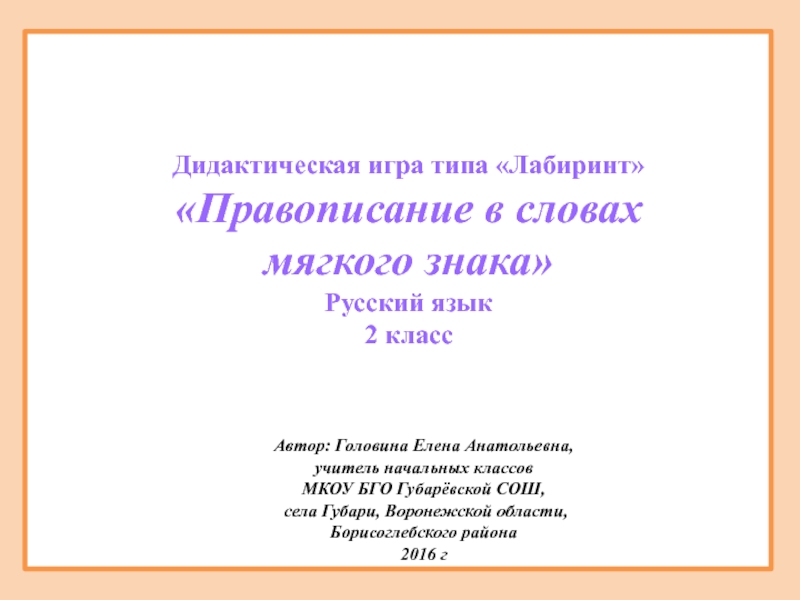 Дидактическая игра типа «Лабиринт»
«Правописание в словах мягкого знака»
Русский язык
2 класс

Автор: Головина Елена Анатольевна,
учитель начальных классов
МКОУ БГО Губарёвской СОШ,
села Губари, Воронежской области,
Борисоглебского района
2016 г